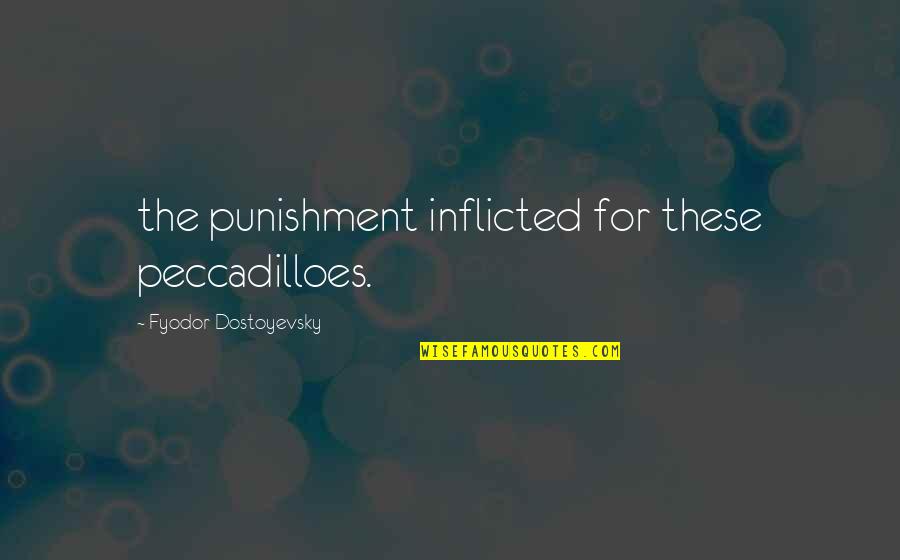 the punishment inflicted for these peccadilloes.

~ Fyodor Dostoyevsky

WISEFAMOUSQUOTES.COM